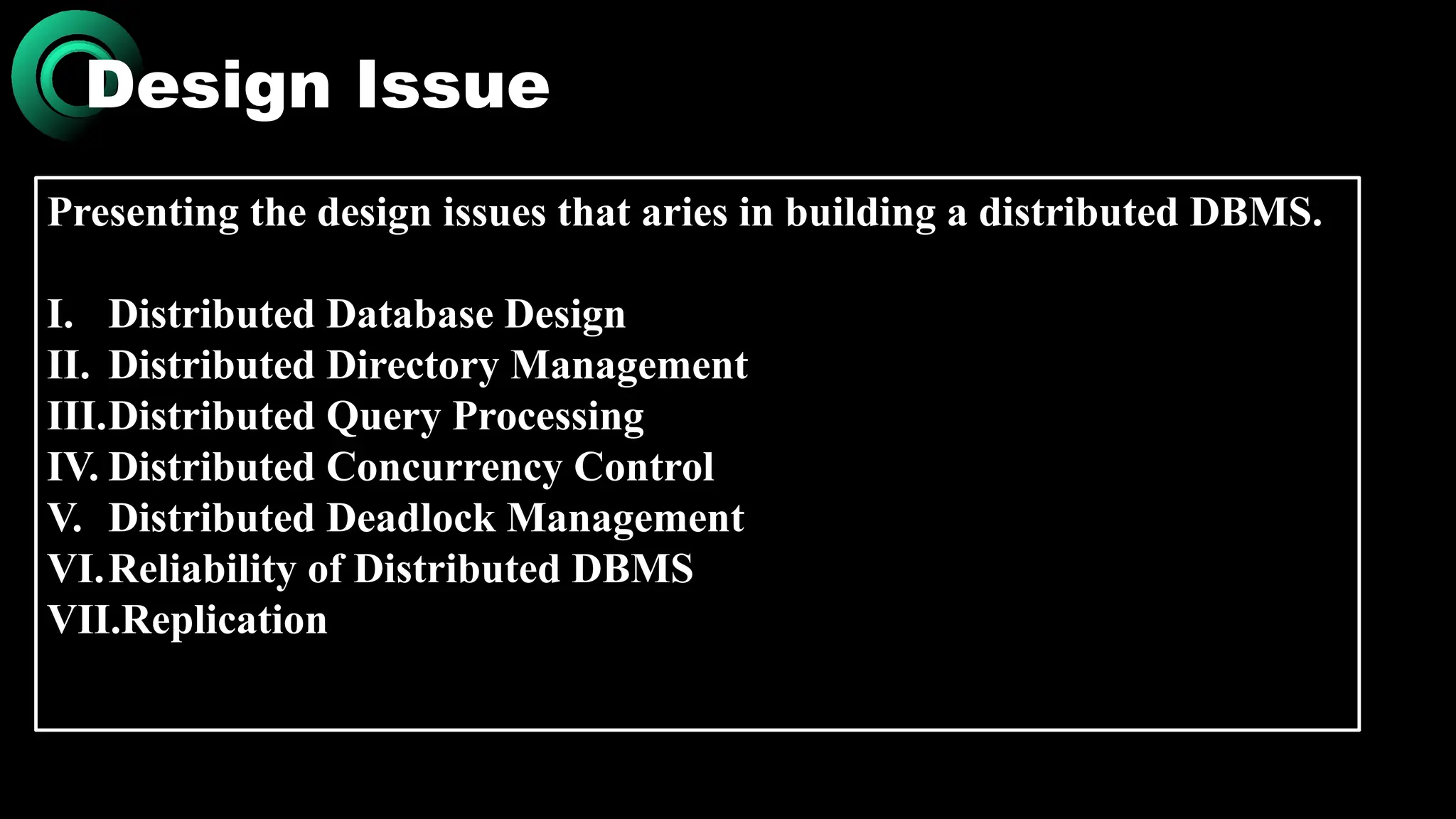 Design Issue

Presenting the design issues that aries in building a distributed DBMS.

I. Distributed Database Design
II. Distributed Directory Management
III. Distributed Query Processing
IV. Distributed Concurrency Control
V. Distributed Deadlock Management
VI. Reliability of Distributed DBMS
VII. Replication